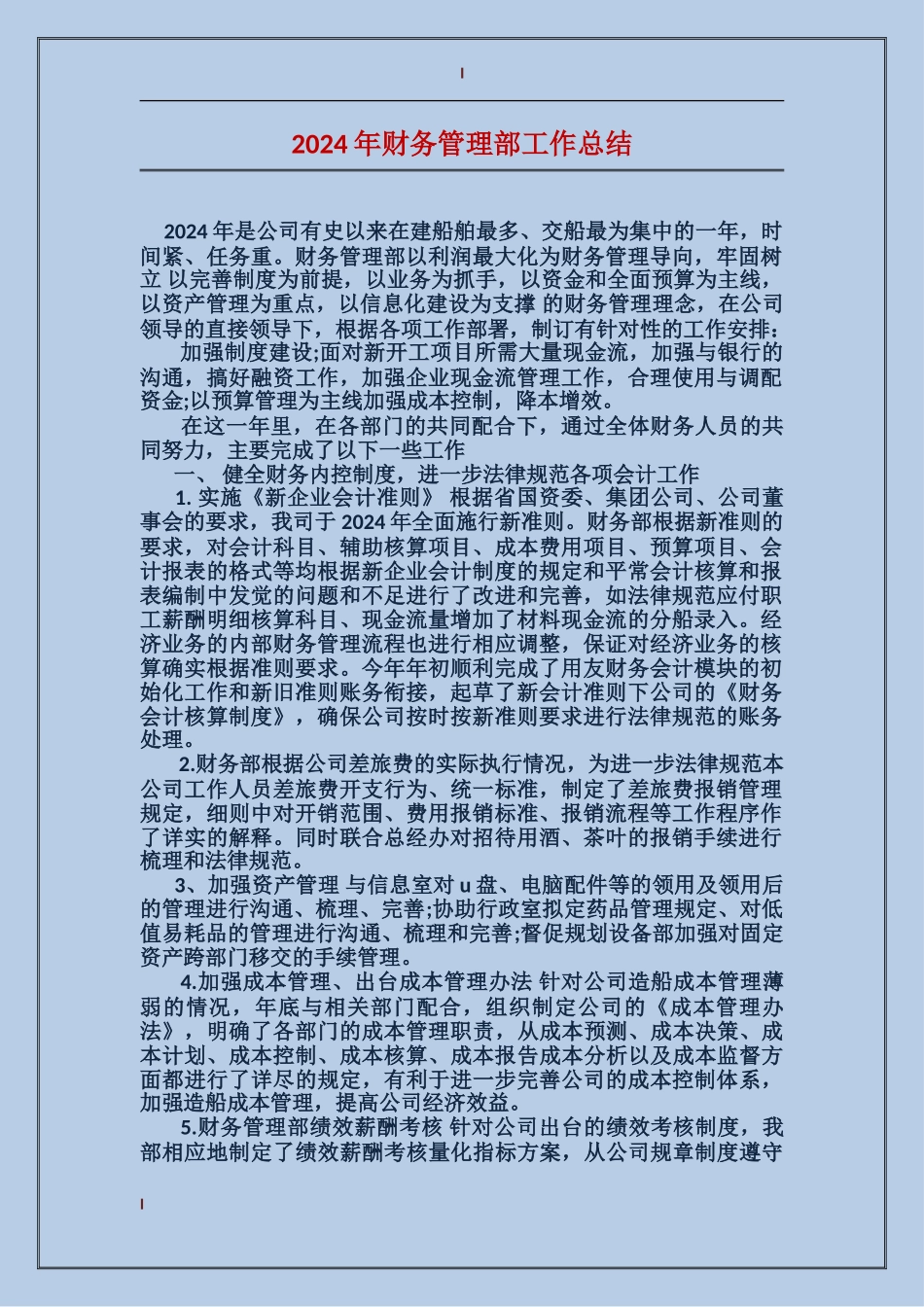 2024 年财务管理部工作总结

2024 年是公司有史以来在建船舶最多、交船最为集中的一年，时间紧、任务重。财务管理部以利润最大化为财务管理导向，牢固树立 以完善制度为前提，以业务为抓手，以资金和全面预算为主线，以资产管理为重点，以信息化建设为支撑 的财务管理理念，在公司领导的直接领导下，根据各项工作部署，制订有针对性的工作安排：

加强制度建设;面对新开工项目所需大量现金流，加强与银行的沟通，搞好融资工作，加强企业现金流管理工作，合理使用与调配资金;以预算管理为主线加强成本控制，降本增效。

在这一年里，在各部门的共同配合下，通过全体财务人员的共同努力，主要完成了以下一些工作

一、 健全财务内控制度，进一步法律规范各项会计工作

1. 实施《新企业会计准则》 根据省国资委、集团公司、公司董事会的要求，我司于 2024 年全面施行新准则。财务部根据新准则的要求，对会计科目、辅助核算项目、成本费用项目、预算项目、会计报表的格式等均根据新企业会计制度的规定和平常会计核算和报表编制中发觉的问题和不足进行了改进和完善，如法律规范应付职工薪酬明细核算科目、现金流量增加了材料现金流的分船录入。经济业务的内部财务管理流程也进行相应调整，保证对经济业务的核算确实根据准则要求。今年年初顺利完成了用友财务会计模块的初始化工作和新旧准则账务衔接，起草了新会计准则下公司的《财务会计核算制度》，确保公司按时按新准则要求进行法律规范的账务处理。

2.财务部根据公司差旅费的实际执行情况，为进一步法律规范本公司工作人员差旅费开支行为、统一标准，制定了差旅费报销管理规定，细则中对开销范围、费用报销标准、报销流程等工作程序作了详实的解释。同时联合总经办对招待用酒、茶叶的报销手续进行梳理和法律规范。

3、加强资产管理 与信息室对 u 盘、电脑配件等的领用及领用后的管理进行沟通、梳理、完善;协助行政室拟定药品管理规定、对低值易耗品的管理进行沟通、梳理和完善;督促规划设备部加强对固定资产跨部门移交的手续管理。

4.加强成本管理、出台成本管理办法 针对公司造船成本管理薄弱的情况，年底与相关部门配合，组织制定公司的《成本管理办法》，明确了各部门的成本管理职责，从成本预测、成本决策、成本计划、成本控制、成本核算、成本报告成本分析以及成本监督方面都进行了详尽的规定，有利于进一步完善公司的成本控制体系，加强造船成本管理，提高公司经济效益。

5.财务管理部绩效薪酬考核 针对公司出台的绩效考核制度，我部相应地制定了绩效薪酬考核量化指标方案，从公司规章制度遵守